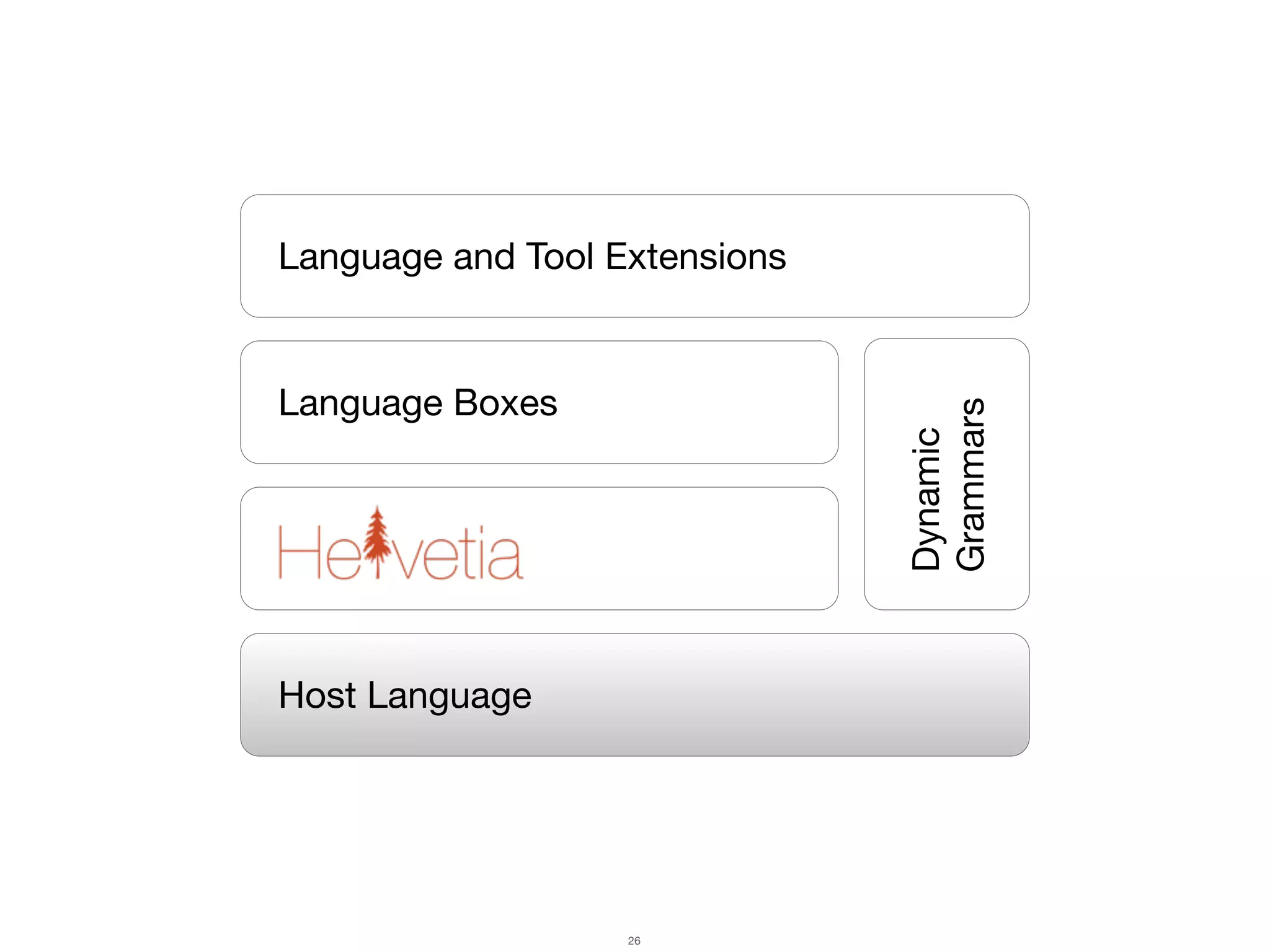 Language and Tool Extensions

Language Boxes

Helvetia

Dynamic Grammars

Host Language

26